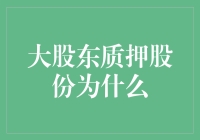 大股东质押股份为什么